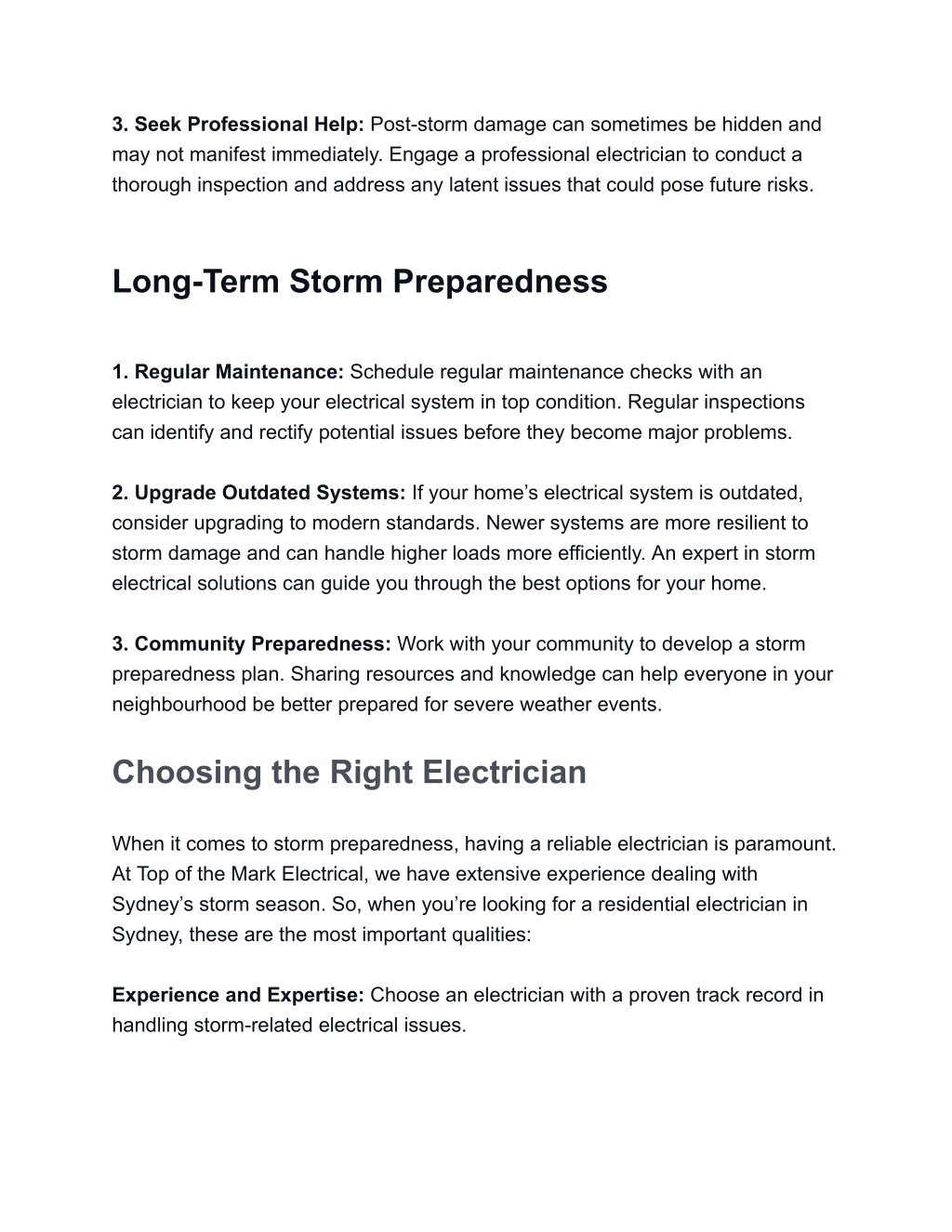 3. Seek Professional Help: Post-storm damage can sometimes be hidden and may not manifest immediately. Engage a professional electrician to conduct a thorough inspection and address any latent issues that could pose future risks.

Long-Term Storm Preparedness

1. Regular Maintenance: Schedule regular maintenance checks with an electrician to keep your electrical system in top condition. Regular inspections can identify and rectify potential issues before they become major problems.

2. Upgrade Outdated Systems: If your home’s electrical system is outdated, consider upgrading to modern standards. Newer systems are more resilient to storm damage and can handle higher loads more efficiently. An expert in storm electrical solutions can guide you through the best options for your home.

3. Community Preparedness: Work with your community to develop a storm preparedness plan. Sharing resources and knowledge can help everyone in your neighbourhood be better prepared for severe weather events.

Choosing the Right Electrician

When it comes to storm preparedness, having a reliable electrician is paramount. At Top of the Mark Electrical, we have extensive experience dealing with Sydney’s storm season. So, when you’re looking for a residential electrician in Sydney, these are the most important qualities:

Experience and Expertise: Choose an electrician with a proven track record in handling storm-related electrical issues.